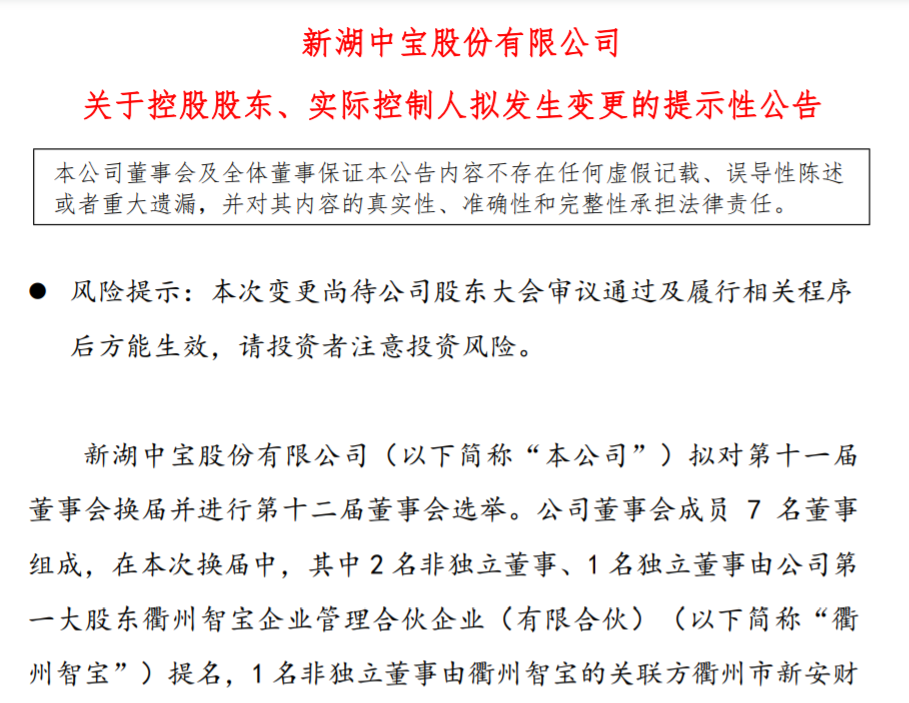 新湖中宝股份有限公司

关于控股股东、实际控制人拟发生变更的提示性公告

本公司董事会及全体董事保证本公告内容不存在任何虚假记载、误导性陈述或者重大遗漏，并对其内容的真实性、准确性和完整性承担法律责任。

● 风险提示：本次变更尚待公司股东大会审议通过及履行相关程序后方能生效，请投资者注意投资风险。

新湖中宝股份有限公司（以下简称“本公司”）拟对第十一届董事会换届并进行第十二届董事会选举。公司董事会成员 7 名董事组成，在本次换届中，其中 2 名非独立董事、1 名独立董事由公司第一大股东衢州智宝企业管理合伙企业（有限合伙）（以下简称“衢州智宝”）提名，1 名非独立董事由衢州智宝的关联方衢州市新安财